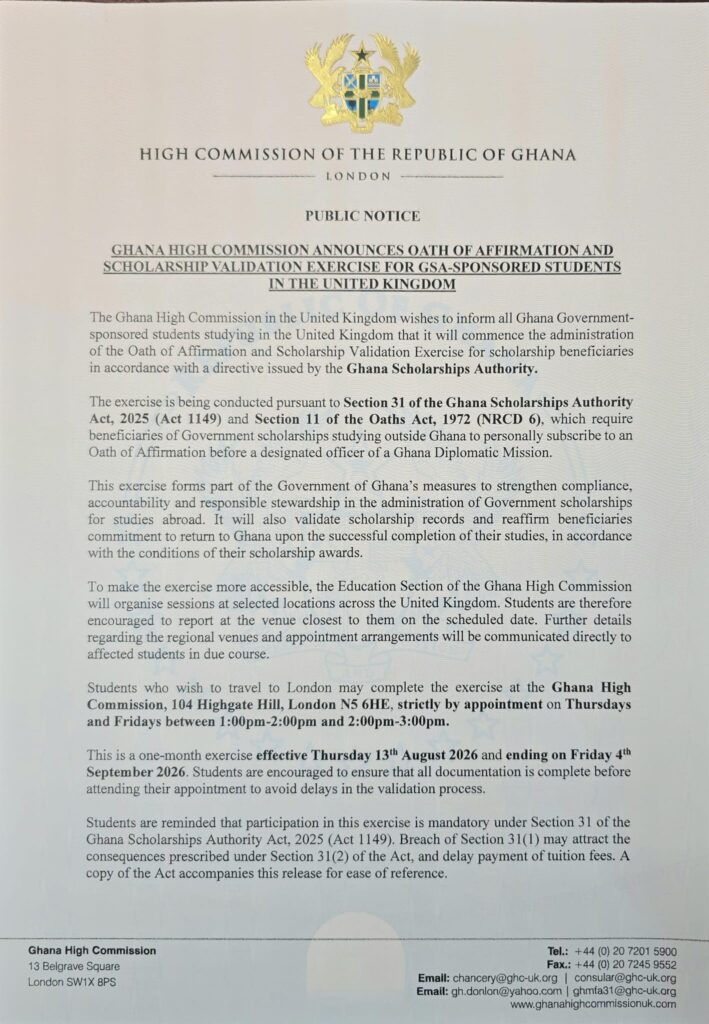 HIGH COMMISSION OF THE REPUBLIC OF GHANA

LONDON

PUBLIC NOTICE

GHANA HIGH COMMISSION ANNOUNCES OATH OF AFFIRMATION AND SCHOLARSHIP VALIDATION EXERCISE FOR GSA-SPONSORED STUDENTS IN THE UNITED KINGDOM

The Ghana High Commission in the United Kingdom wishes to inform all Ghana Government-sponsored students studying in the United Kingdom that it will commence the administration of the Oath of Affirmation and Scholarship Validation Exercise for scholarship beneficiaries in accordance with a directive issued by the Ghana Scholarships Authority.

The exercise is being conducted pursuant to Section 31 of the Ghana Scholarships Authority Act, 2025 (Act 1149) and Section 11 of the Oaths Act, 1972 (NRCD 6), which require beneficiaries of Government scholarships studying outside Ghana to personally subscribe to an Oath of Affirmation before a designated officer of a Ghana Diplomatic Mission.

This exercise forms part of the Government of Ghana's measures to strengthen compliance, accountability and responsible stewardship in the administration of Government scholarships for studies abroad. It will also validate scholarship records and reaffirm beneficiaries commitment to return to Ghana upon the successful completion of their studies, in accordance with the conditions of their scholarship awards.

To make the exercise more accessible, the Education Section of the Ghana High Commission will organise sessions at selected locations across the United Kingdom. Students are therefore encouraged to report at the venue closest to them on the scheduled date. Further details regarding the regional venues and appointment arrangements will be communicated directly to affected students in due course.

Students who wish to travel to London may complete the exercise at the Ghana High Commission, 104 Highgate Hill, London N5 6HE, strictly by appointment on Thursdays and Fridays between 1:00pm-2:00pm and 2:00pm-3:00pm.

This is a one-month exercise effective Thursday 13$^{th}$ August 2026 and ending on Friday 4$^{th}$ September 2026. Students are encouraged to ensure that all documentation is complete before attending their appointment to avoid delays in the validation process.

Students are reminded that participation in this exercise is mandatory under Section 31 of the Ghana Scholarships Authority Act, 2025 (Act 1149). Breach of Section 31(1) may attract the consequences prescribed under Section 31(2) of the Act, and delay payment of tuition fees. A copy of the Act accompanies this release for ease of reference.

Ghana High Commission
13 Belgrave Square
London SW1X 8PS

Tel.: +44 (0) 20 7201 5900
Fax.: +44 (0) 20 7245 9552
Email: chancery@ghc-uk.org | consular@ghc-uk.org
Email: gh.donlon@yahoo.com | ghmfa31@ghc-uk.org
www.ghanahighcommissionuk.com